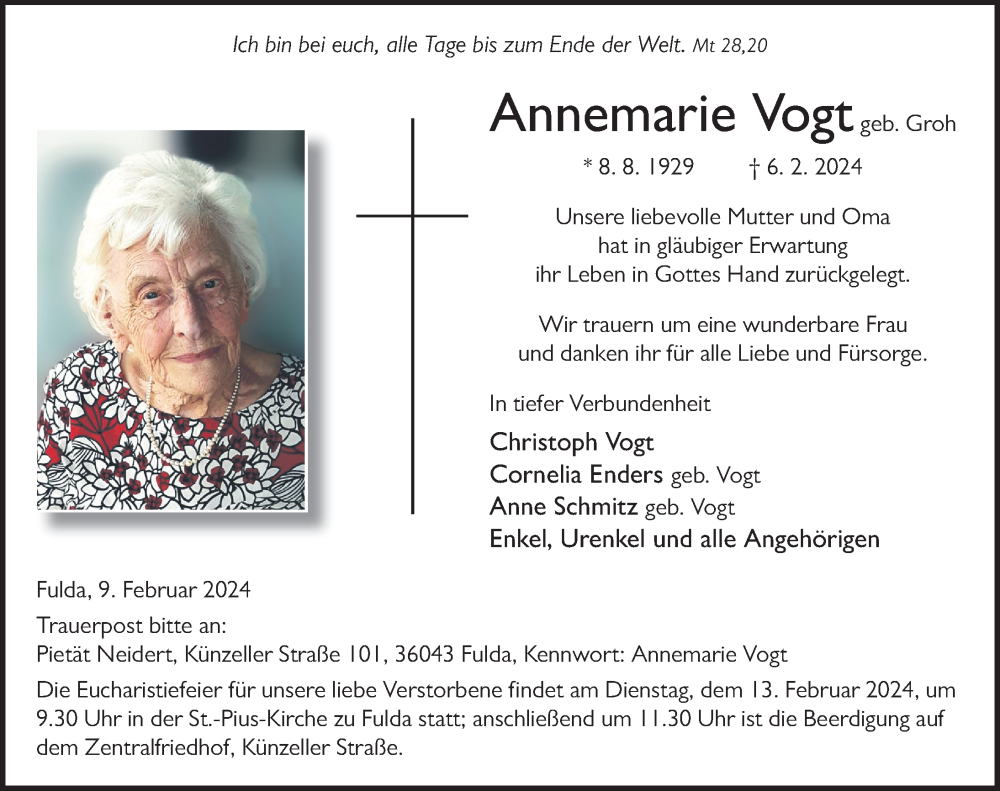 Ich bin bei euch, alle Tage bis zum Ende der Welt. Mt 28,20

Annemarie Vogt geb. Groh

* 8. 8. 1929 † 6. 2. 2024

Unsere liebevolle Mutter und Oma hat in gläubiger Erwartung ihr Leben in Gottes Hand zurückgelegt.

Wir trauern um eine wunderbare Frau und danken ihr für alle Liebe und Fürsorge.

In tiefer Verbundenheit

Christoph Vogt
Cornelia Enders geb. Vogt
Anne Schmitz geb. Vogt
Enkel, Urenkel und alle Angehörigen

Fulda, 9. Februar 2024

Trauerpost bitte an:
Pietät Neidert, Künzeller Straße 101, 36043 Fulda, Kennwort: Annemarie Vogt

Die Eucharistiefeier für unsere liebe Verstorbene findet am Dienstag, dem 13. Februar 2024, um 9.30 Uhr in der St.-Pius-Kirche zu Fulda statt; anschließend um 11.30 Uhr ist die Beerdigung auf dem Zentralfriedhof, Künzeller Straße.